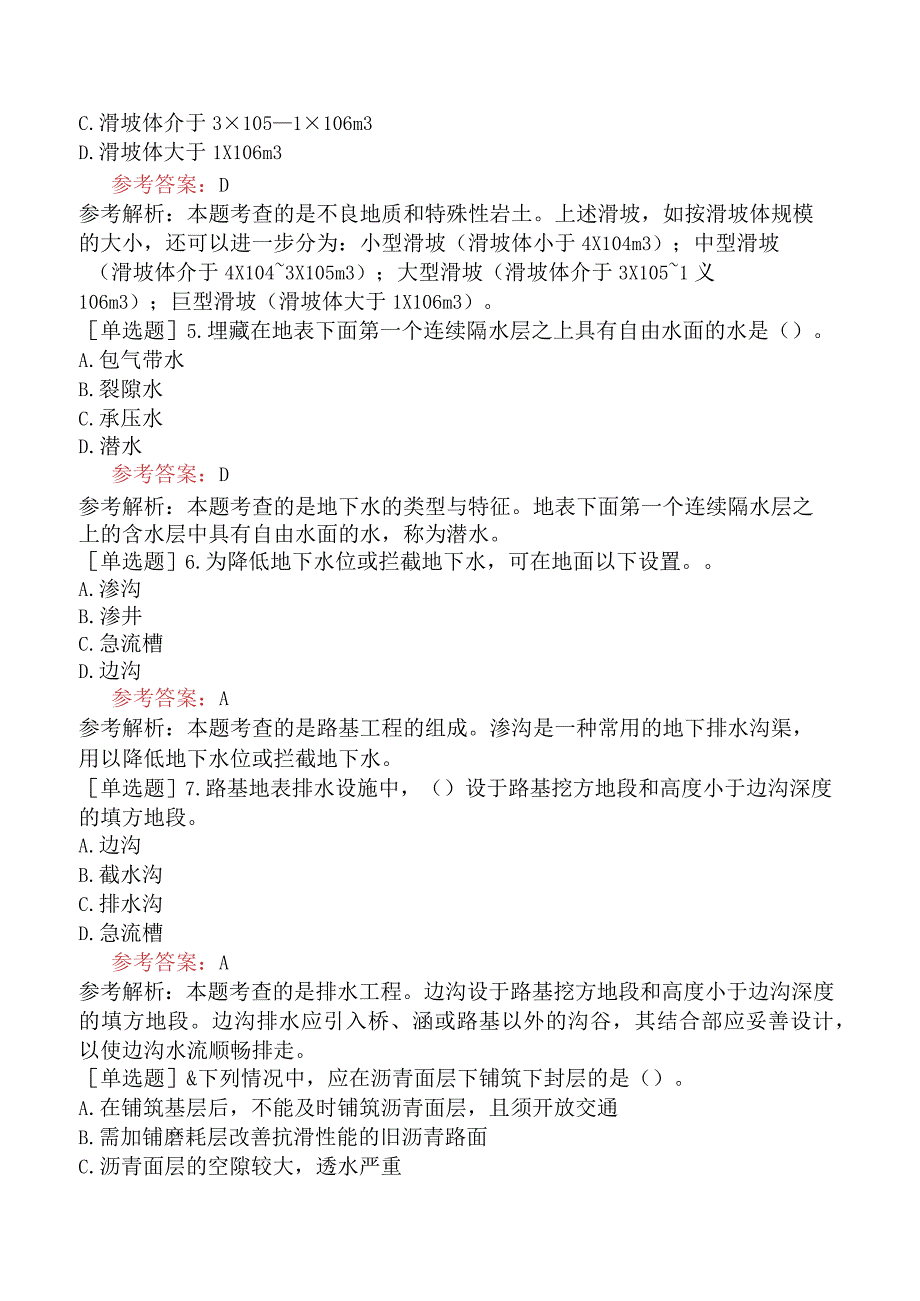 C.滑坡体介于 3×105—1×106m3
D.滑坡体大于 1X106m3
参考答案：D
参考解析：本题考查的是不良地质和特殊性岩土。上述滑坡，如按滑坡体规模的大小，还可以进一步分为：小型滑坡（滑坡体小于 4X104m3）；中型滑坡（滑坡体介于 4X104~3X105m3）；大型滑坡（滑坡体介于 3X105~1 义 106m3）；巨型滑坡（滑坡体大于 1X106m3）。
［单选题］5.埋藏在地表下面第一个连续隔水层之上具有自由水面的水是（）。
A.包气带水
B.裂隙水
C.承压水
D.潜水
参考答案：D
参考解析：本题考查的是地下水的类型与特征。地表下面第一个连续隔水层之上的含水层中具有自由水面的水，称为潜水。
［单选题］6.为降低地下水位或拦截地下水，可在地面以下设置。。
A.渗沟
B.渗井
C.急流槽
D.边沟
参考答案：A
参考解析：本题考查的是路基工程的组成。渗沟是一种常用的地下排水沟渠，用以降低地下水位或拦截地下水。
［单选题］7.路基地表排水设施中，（）设于路基挖方地段和高度小于边沟深度的填方地段。
A.边沟
B.截水沟
C.排水沟
D.急流槽
参考答案：A
参考解析：本题考查的是排水工程。边沟设于路基挖方地段和高度小于边沟深度的填方地段。边沟排水应引入桥、涵或路基以外的沟谷，其结合部应妥善设计，以使边沟水流顺畅排走。
［单选题］&下列情况中，应在沥青面层下铺筑下封层的是（）。
A.在铺筑基层后，不能及时铺筑沥青面层，且须开放交通
B.需加铺磨耗层改善抗滑性能的旧沥青路面
C.沥青面层的空隙较大，透水严重